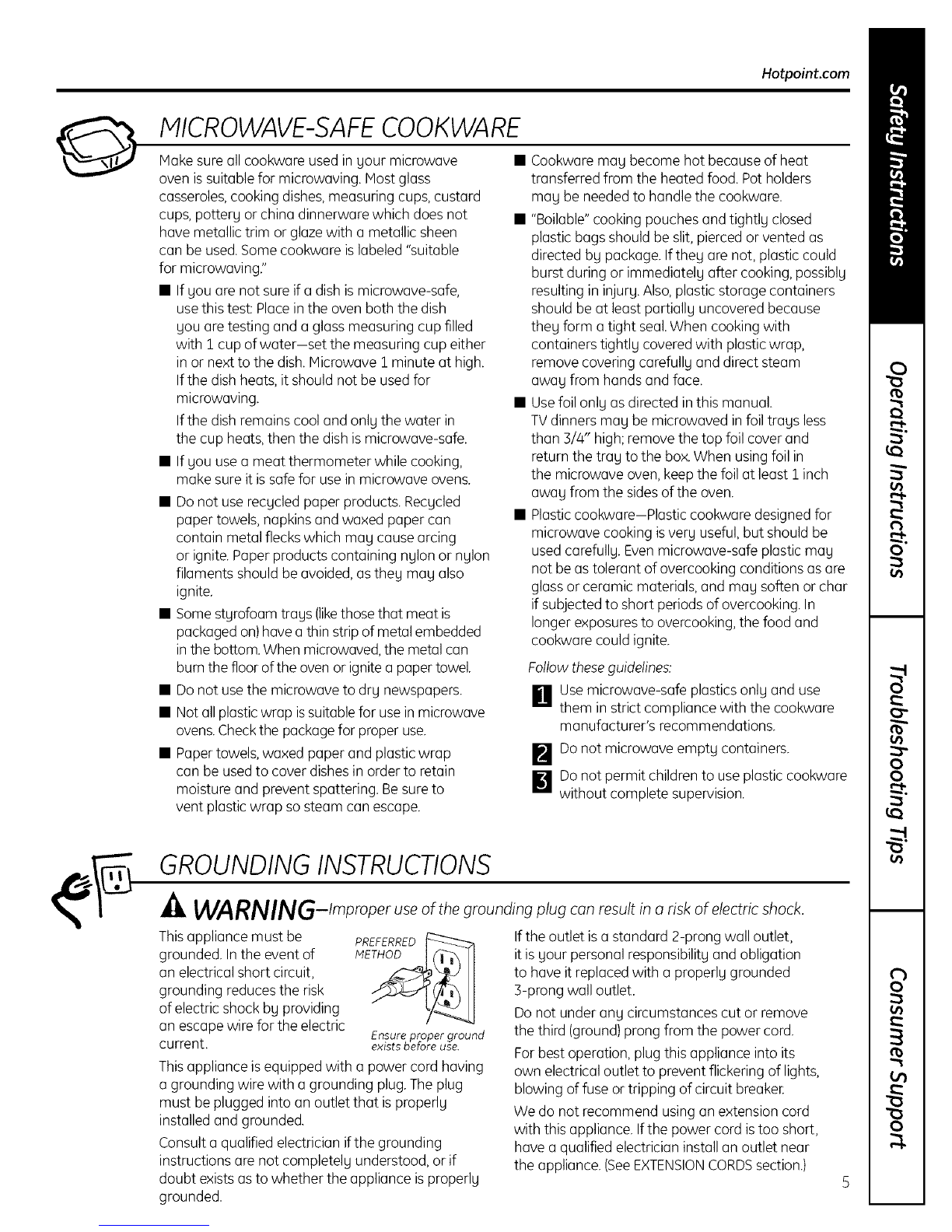 Hotpoint.com

MICROWAVE-SAFE COOKWARE

Make sure all cookware used in your microwave oven is suitable for microwaving. Most glass casseroles, cooking dishes, measuring cups, custard cups, pottery or china dinnerware which does not have metallic trim or glaze with a metallic sheen can be used. Some cookware is labeled "suitable for microwaving."

■ If you are not sure if a dish is microwave-safe, use this test: Place in the oven both the dish you are testing and a glass measuring cup filled with 1 cup of water—set the measuring cup either in or next to the dish. Microwave 1 minute at high. If the dish heats, it should not be used for microwaving.

If the dish remains cool and only the water in the cup heats, then the dish is microwave-safe.

■ If you use a meat thermometer while cooking, make sure it is safe for use in microwave ovens.

■ Do not use recycled paper products. Recycled paper towels, napkins and waxed paper can contain metal flecks which may cause arcing or ignite. Paper products containing nylon or nylon filaments should be avoided, as they may also ignite.

■ Some styrofoam trays (like those that meat is packaged on) have a thin strip of metal embedded in the bottom. When microwaved, the metal can burn the floor of the oven or ignite a paper towel.

■ Do not use the microwave to dry newspapers.

■ Not all plastic wrap is suitable for use in microwave ovens. Check the package for proper use.

■ Paper towels, waxed paper and plastic wrap can be used to cover dishes in order to retain moisture and prevent spattering. Be sure to vent plastic wrap so steam can escape.

■ Cookware may become hot because of heat transferred from the heated food. Pot holders may be needed to handle the cookware.

■ "Boilable" cooking pouches and tightly closed plastic bags should be slit, pierced or vented as directed by package. If they are not, plastic could burst during or immediately after cooking, possibly resulting in injury. Also, plastic storage containers should be at least partially uncovered because they form a tight seal. When cooking with containers tightly covered with plastic wrap, remove covering carefully and direct steam away from hands and face.

■ Use foil only as directed in this manual. TV dinners may be microwaved in foil trays less than 3/4" high; remove the top foil cover and return the tray to the box. When using foil in the microwave oven, keep the foil at least 1 inch away from the sides of the oven.

■ Plastic cookware—Plastic cookware designed for microwave cooking is very useful, but should be used carefully. Even microwave-safe plastic may not be as tolerant of overcooking conditions as are glass or ceramic materials, and may soften or char if subjected to short periods of overcooking. In longer exposures to overcooking, the food and cookware could ignite.

Follow these guidelines:

1 Use microwave-safe plastics only and use them in strict compliance with the cookware manufacturer's recommendations.

2 Do not microwave empty containers.

3 Do not permit children to use plastic cookware without complete supervision.

GROUNDING INSTRUCTIONS

WARNING–Improper use of the grounding plug can result in a risk of electric shock.

This appliance must be grounded. In the event of an electrical short circuit, grounding reduces the risk of electric shock by providing an escape wire for the electric current.

PREFERRED METHOD

Ensure proper ground exists before use.

This appliance is equipped with a power cord having a grounding wire with a grounding plug. The plug must be plugged into an outlet that is properly installed and grounded.

Consult a qualified electrician if the grounding instructions are not completely understood, or if doubt exists as to whether the appliance is properly grounded.

If the outlet is a standard 2-prong wall outlet, it is your personal responsibility and obligation to have it replaced with a properly grounded 3-prong wall outlet.

Do not under any circumstances cut or remove the third (ground) prong from the power cord.

For best operation, plug this appliance into its own electrical outlet to prevent flickering of lights, blowing of fuse or tripping of circuit breaker.

We do not recommend using an extension cord with this appliance. If the power cord is too short, have a qualified electrician install an outlet near the appliance. (See EXTENSION CORDS section.)

5

Safety Instructions
Operating Instructions
Troubleshooting Tips
Consumer Support